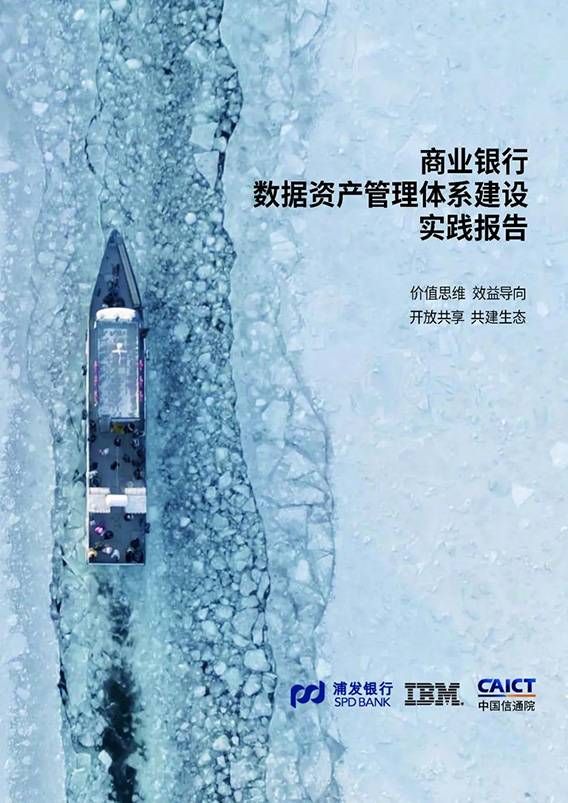 商业银行
数据资产管理体系建设
实践报告

价值思维 效益导向
开放共享 共建生态

浦发银行
SPD BANK
IBM
CAICT
中国信通院